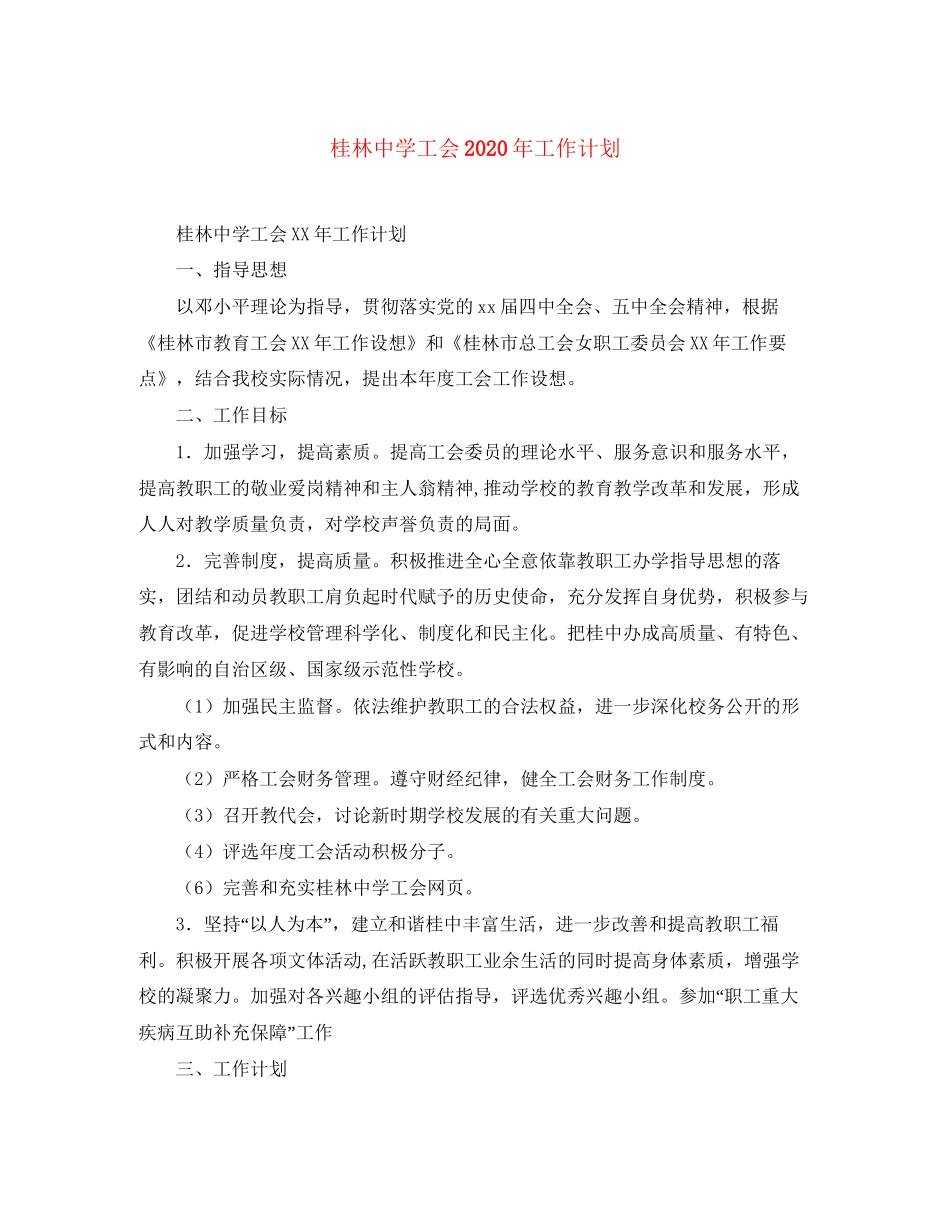 桂林中学工会2020年工作计划

桂林中学工会XX年工作计划

一、指导思想

以邓小平理论为指导，贯彻落实党的xx届四中全会、五中全会精神，根据《桂林市教育工会XX年工作设想》和《桂林市总工会女职工委员会XX年工作要点》，结合我校实际情况，提出本年度工会工作设想。

二、工作目标

1．加强学习，提高素质。提高工会委员的理论水平、服务意识和服务水平，提高教职工的敬业爱岗精神和主人翁精神，推动学校的教育教学改革和发展，形成人人对教学质量负责，对学校声誉负责的局面。

2．完善制度，提高质量。积极推进全心全意依靠教职工办学指导思想的落实，团结和动员教职工肩负起时代赋予的历史使命，充分发挥自身优势，积极参与教育改革，促进学校管理科学化、制度化和民主化。把桂中办成高质量、有特色、有影响的自治区级、国家级示范性学校。

（1）加强民主监督。依法维护教职工的合法权益，进一步深化校务公开的形式和内容。

（2）严格工会财务管理。遵守财经纪律，健全工会财务工作制度。

（3）召开教代会，讨论新时期学校发展的有关重大问题。

（4）评选年度工会活动积极分子。

（6）完善和充实桂林中学工会网页。

3．坚持“以人为本”，建立和谐桂中丰富生活，进一步改善和提高教职工福利。积极开展各项文体活动,在活跃教职工业余生活的同时提高身体素质，增强学校的凝聚力。加强对各兴趣小组的评估指导，评选优秀兴趣小组。参加“职工重大疾病互助补充保障”工作

三、工作计划